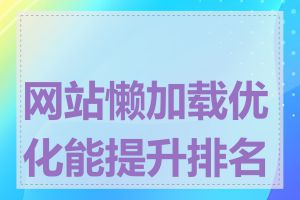 网站懒加载优化能提升排名